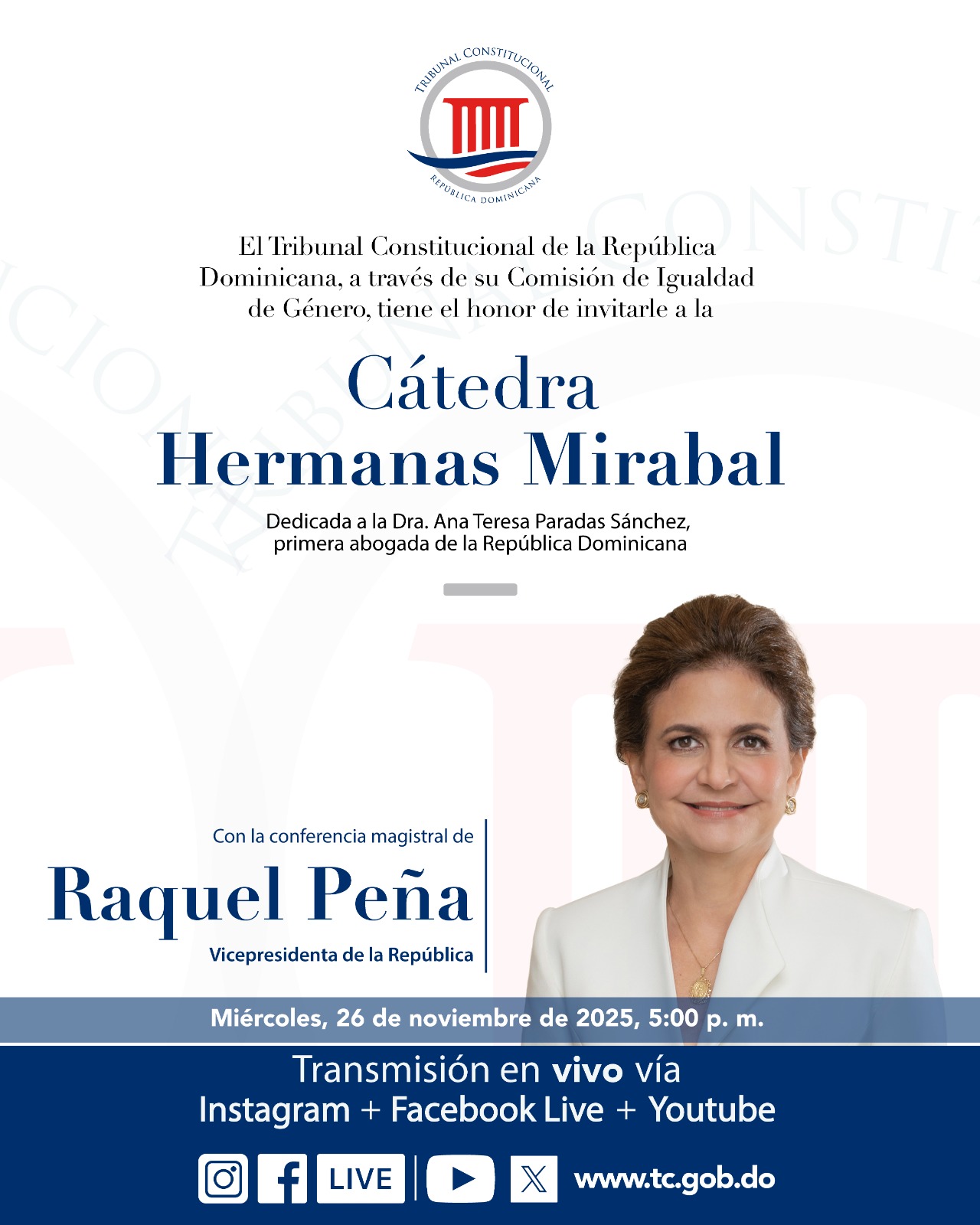 TRIBUNAL CONSTITUCIONAL
REPÚBLICA DOMINICANA

El Tribunal Constitucional de la República Dominicana, a través de su Comisión de Igualdad de Género, tiene el honor de invitarle a la

Cátedra
Hermanas Mirabal

Dedicada a la Dra. Ana Teresa Paradas Sánchez, primera abogada de la República Dominicana

Con la conferencia magistral de
Raquel Peña
Vicepresidenta de la República

Miércoles, 26 de noviembre de 2025, 5:00 p. m.

Transmisión en vivo vía
Instagram + Facebook Live + Youtube

LIVE
www.tc.gob.do